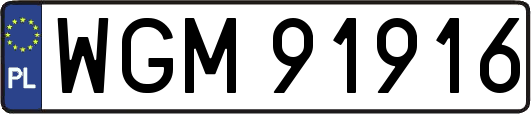 PL
WGM 91916